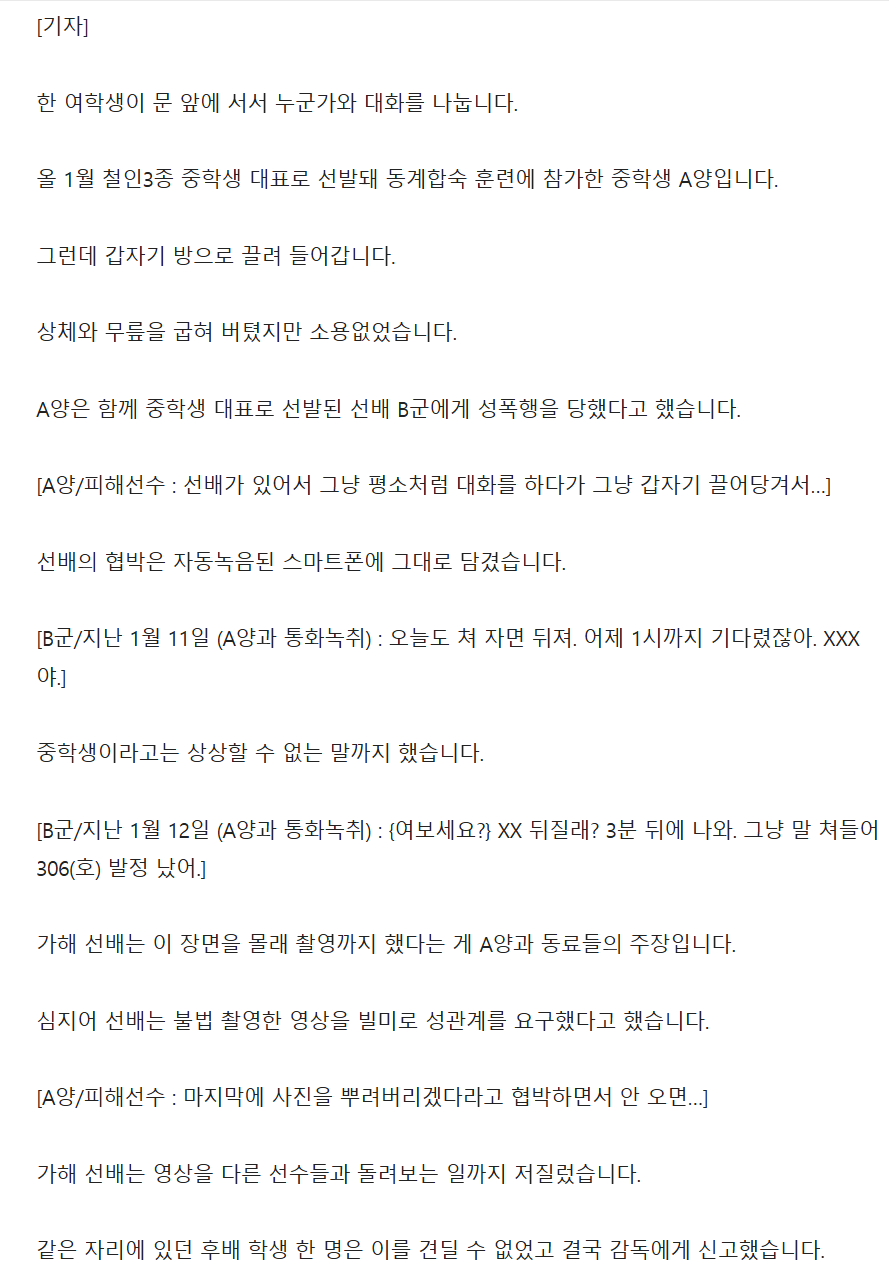 [기자]

한 여학생이 문 앞에 서서 누군가와 대화를 나눕니다.

올 1월 철인3종 중학생 대표로 선발돼 동계합숙 훈련에 참가한 중학생 A양입니다.

그런데 갑자기 방으로 끌려 들어갑니다.

상체와 무릎을 굽혀 버텼지만 소용없었습니다.

A양은 함께 중학생 대표로 선발된 선배 B군에게 성폭행을 당했다고 했습니다.

[A양/피해선수 : 선배가 있어서 그냥 평소처럼 대화를 하다가 그냥 갑자기 끌어당겨서...]

선배의 협박은 자동녹음된 스마트폰에 그대로 담겼습니다.

[B군/지난 1월 11일 (A양과 통화녹취) : 오늘도 쳐 자면 뒤져. 어제 1시까지 기다렸잖아. XXX야.]

중학생이라고는 상상할 수 없는 말까지 했습니다.

[B군/지난 1월 12일 (A양과 통화녹취) : {여보세요?} XX 뒤질래? 3분 뒤에 나와. 그냥 말 쳐들어 306(호) 발정 났어.]

가해 선배는 이 장면을 몰래 촬영까지 했다는 게 A양과 동료들의 주장입니다.

심지어 선배는 불법 촬영한 영상을 빌미로 성관계를 요구했다고 했습니다.

[A양/피해선수 : 마지막에 사진을 뿌려버리겠다라고 협박하면서 안 오면...]

가해 선배는 영상을 다른 선수들과 돌려보는 일까지 저질렀습니다.

같은 자리에 있던 후배 학생 한 명은 이를 견딜 수 없었고 결국 감독에게 신고했습니다.